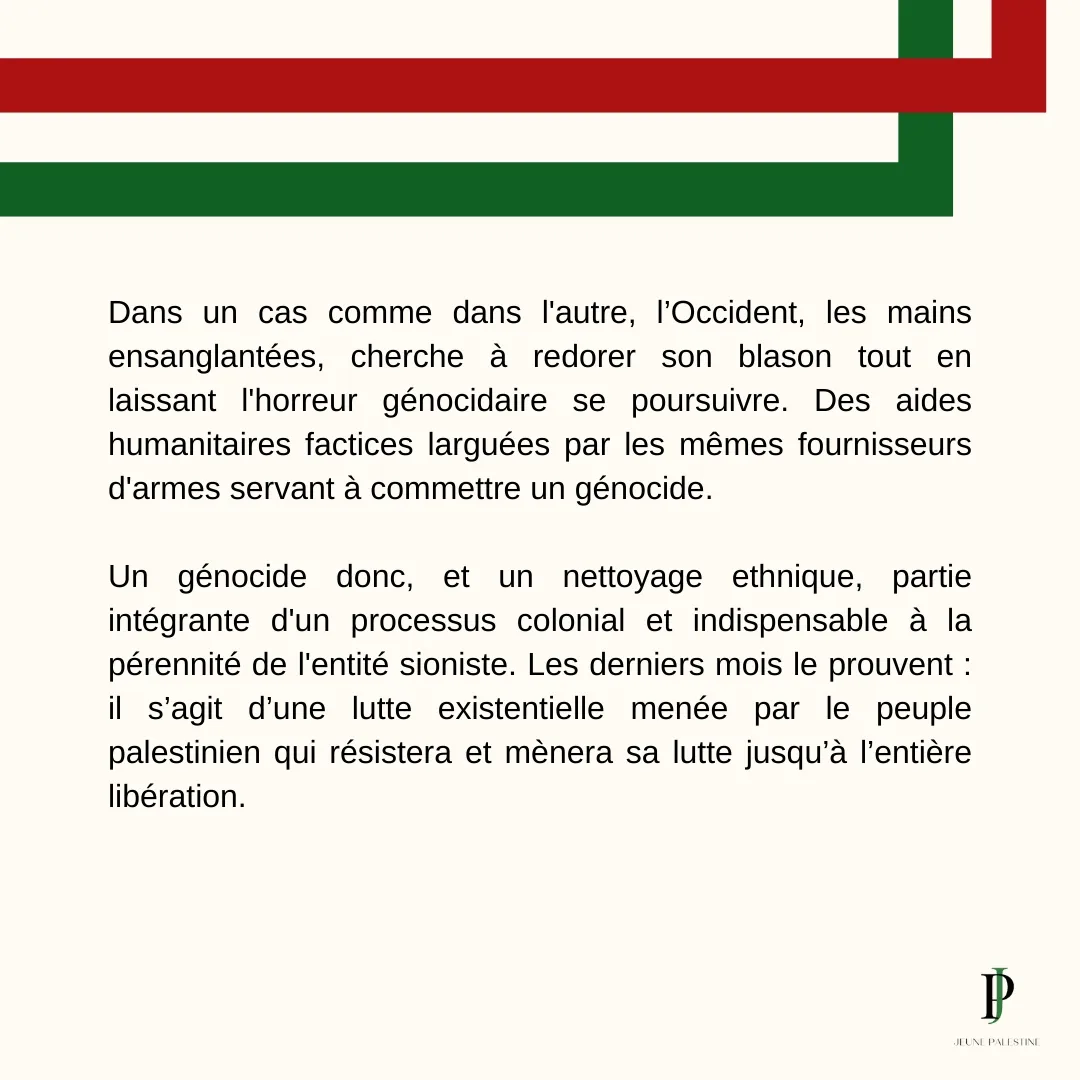 Dans un cas comme dans l'autre, l’Occident, les mains ensanglantées, cherche à redorer son blason tout en laissant l'horreur génocidaire se poursuivre. Des aides humanitaires factices larguées par les mêmes fournisseurs d'armes servant à commettre un génocide.

Un génocide donc, et un nettoyage ethnique, partie intégrante d'un processus colonial et indispensable à la pérennité de l'entité sioniste. Les derniers mois le prouvent : il s’agit d’une lutte existentielle menée par le peuple palestinien qui résistera et mènera sa lutte jusqu’à l’entière libération.

JP
JEUNE PALESTINE